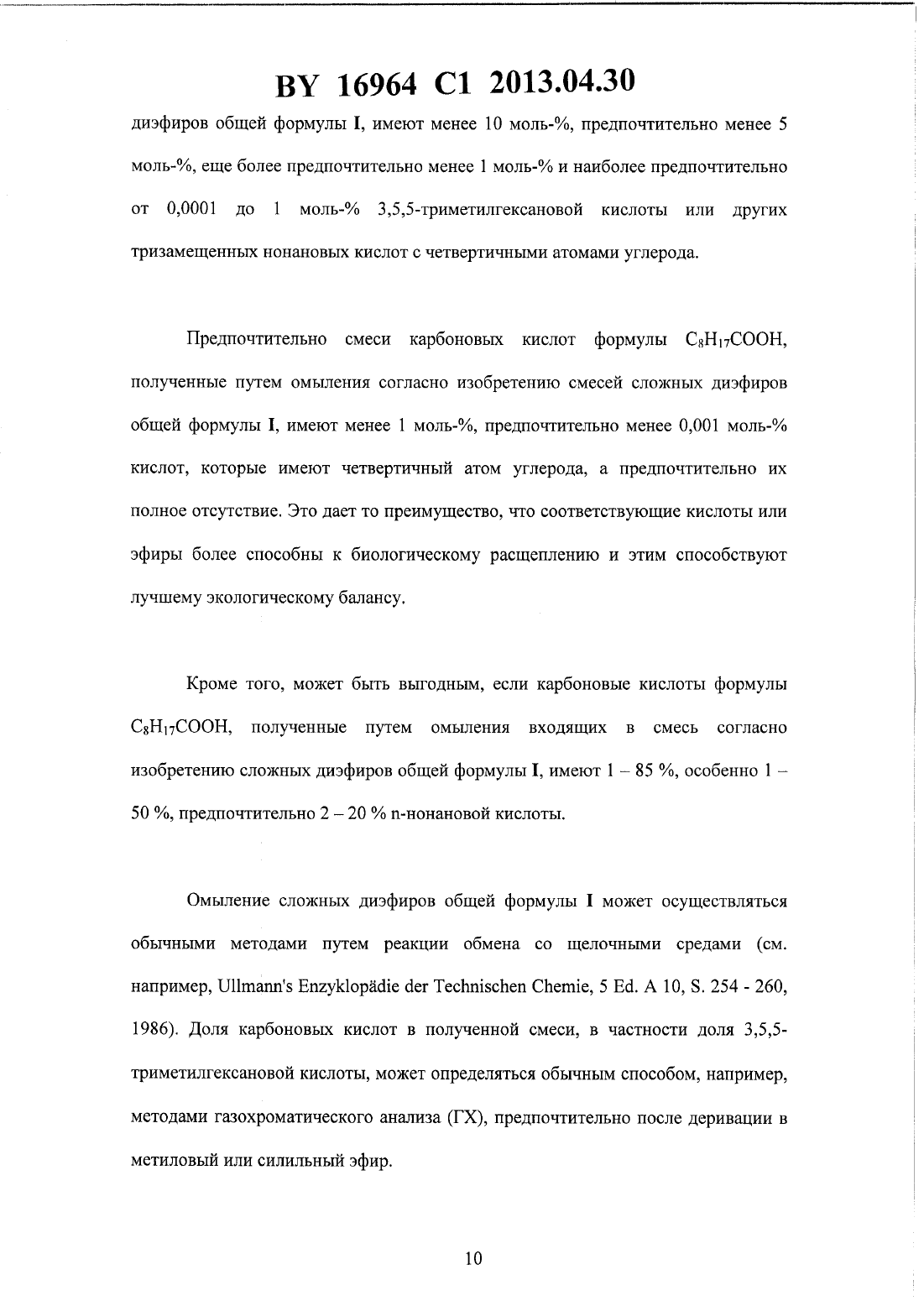 BY 16964 C1 2013.04.30

диэфиров общей формулы I, имеют менее 10 моль-%, предпочтительно менее 5 моль-%, еще более предпочтительно менее 1 моль-% и наиболее предпочтительно от 0,0001 до 1 моль-% 3,5,5-триметилгексановой кислоты или других тризамещенных нонановых кислот с четвертичными атомами углерода.

Предпочтительно смеси карбоновых кислот формулы $C_8H_{17}COOH$, полученные путем омыления согласно изобретению смесей сложных диэфиров общей формулы I, имеют менее 1 моль-%, предпочтительно менее 0,001 моль-% кислот, которые имеют четвертичный атом углерода, а предпочтительно их полное отсутствие. Это дает то преимущество, что соответствующие кислоты или эфиры более способны к биологическому расщеплению и этим способствуют лучшему экологическому балансу.

Кроме того, может быть выгодным, если карбоновые кислоты формулы $C_8H_{17}COOH$, полученные путем омыления входящих в смесь согласно изобретению сложных диэфиров общей формулы I, имеют 1 – 85 %, особенно 1 – 50 %, предпочтительно 2 – 20 % n-нонановой кислоты.

Омыление сложных диэфиров общей формулы I может осуществляться обычными методами путем реакции обмена со щелочными средами (см. например, Ullmann's Enzyklopädie der Technischen Chemie, 5 Ed. A 10, S. 254 - 260, 1986). Доля карбоновых кислот в полученной смеси, в частности доля 3,5,5-триметилгексановой кислоты, может определяться обычным способом, например, методами газохроматического анализа (ГХ), предпочтительно после деривации в метиловый или силильный эфир.

10